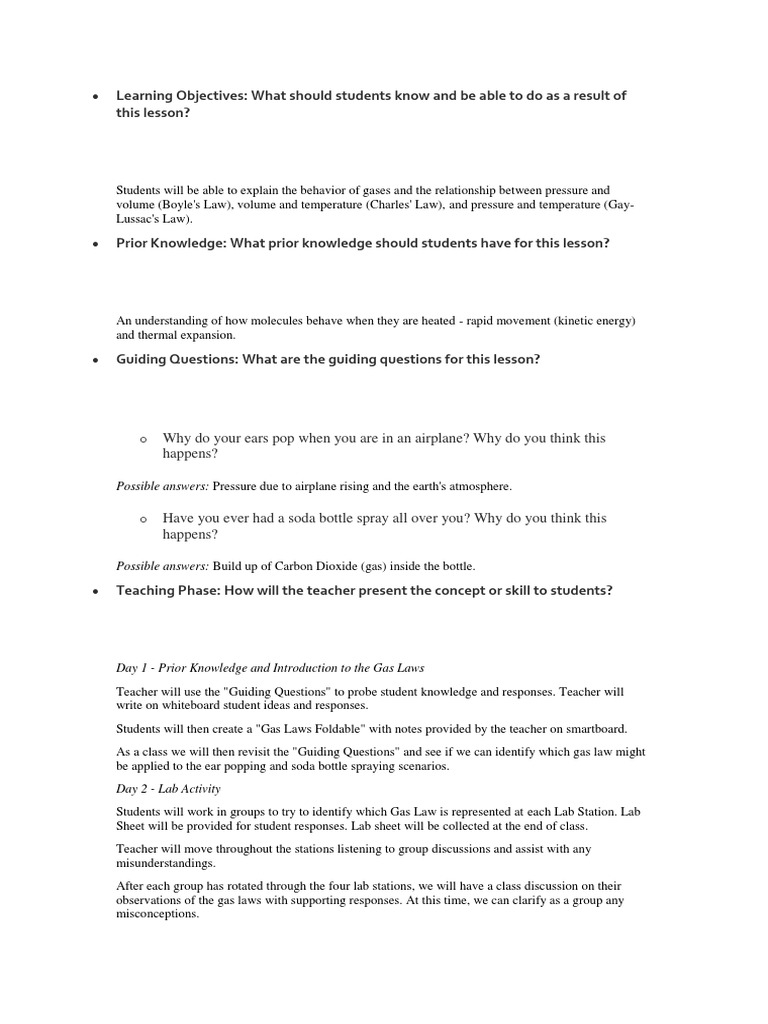 • Learning Objectives: What should students know and be able to do as a result of this lesson?

Students will be able to explain the behavior of gases and the relationship between pressure and volume (Boyle's Law), volume and temperature (Charles' Law), and pressure and temperature (Gay-Lussac's Law).

• Prior Knowledge: What prior knowledge should students have for this lesson?

An understanding of how molecules behave when they are heated - rapid movement (kinetic energy) and thermal expansion.

• Guiding Questions: What are the guiding questions for this lesson?

o Why do your ears pop when you are in an airplane? Why do you think this happens?

Possible answers: Pressure due to airplane rising and the earth's atmosphere.

o Have you ever had a soda bottle spray all over you? Why do you think this happens?

Possible answers: Build up of Carbon Dioxide (gas) inside the bottle.

• Teaching Phase: How will the teacher present the concept or skill to students?

Day 1 - Prior Knowledge and Introduction to the Gas Laws

Teacher will use the "Guiding Questions" to probe student knowledge and responses. Teacher will write on whiteboard student ideas and responses.

Students will then create a "Gas Laws Foldable" with notes provided by the teacher on smartboard.

As a class we will then revisit the "Guiding Questions" and see if we can identify which gas law might be applied to the ear popping and soda bottle spraying scenarios.

Day 2 - Lab Activity

Students will work in groups to try to identify which Gas Law is represented at each Lab Station. Lab Sheet will be provided for student responses. Lab sheet will be collected at the end of class.

Teacher will move throughout the stations listening to group discussions and assist with any misunderstandings.

After each group has rotated through the four lab stations, we will have a class discussion on their observations of the gas laws with supporting responses. At this time, we can clarify as a group any misconceptions.